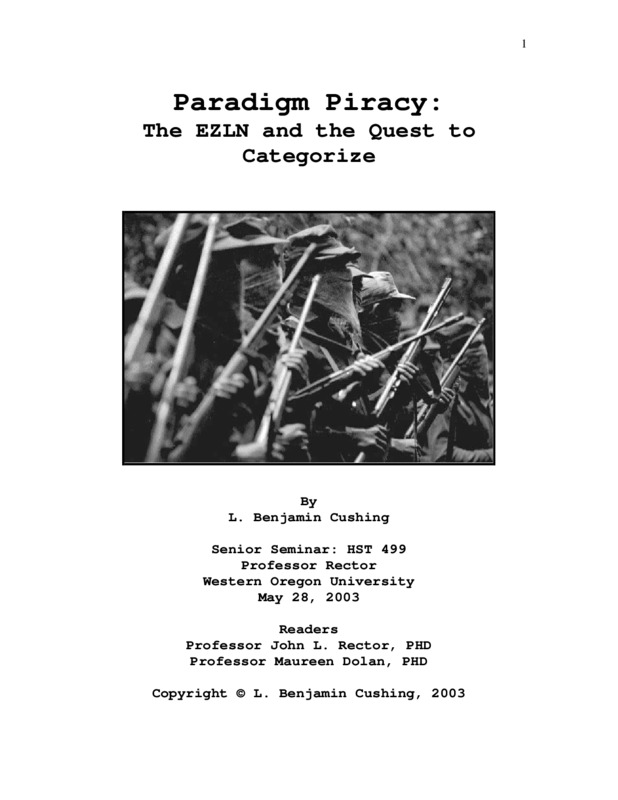 1

Paradigm Piracy:
The EZLN and the Quest to Categorize

By
L. Benjamin Cushing

Senior Seminar: HST 499
Professor Rector
Western Oregon University
May 28, 2003

Readers
Professor John L. Rector, PHD
Professor Maureen Dolan, PHD

Copyright © L. Benjamin Cushing, 2003